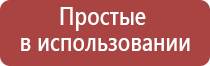 Простые
в использовании